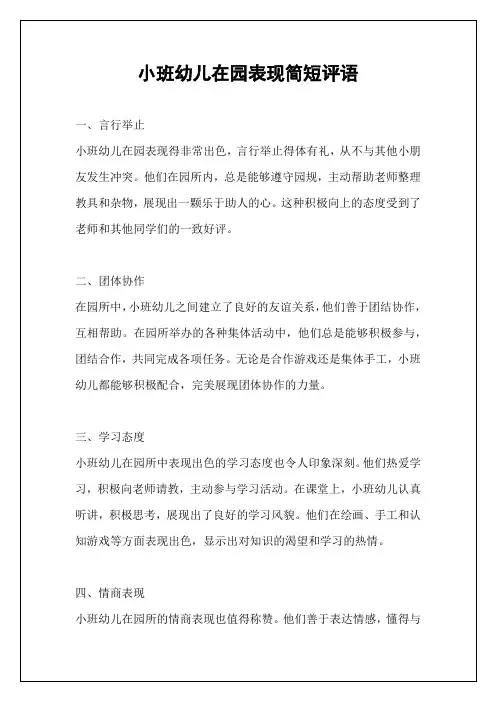 小班幼儿在园表现简短评语

一、言行举止

小班幼儿在园表现得非常出色，言行举止得体有礼，从不与其他小朋友发生冲突。他们在园所内，总是能够遵守园规，主动帮助老师整理教具和杂物，展现出一颗乐于助人的心。这种积极向上的态度受到了老师和其他同学们的一致好评。

二、团体协作

在园所中，小班幼儿之间建立了良好的友谊关系，他们善于团结协作，互相帮助。在园所举办的各种集体活动中，他们总是能够积极参与，团结合作，共同完成各项任务。无论是合作游戏还是集体手工，小班幼儿都能够积极配合，完美展现团体协作的力量。

三、学习态度

小班幼儿在园所中表现出色的学习态度也令人印象深刻。他们热爱学习，积极向老师请教，主动参与学习活动。在课堂上，小班幼儿认真听讲，积极思考，展现出了良好的学习风貌。他们在绘画、手工和认知游戏等方面表现出色，显示出对知识的渴望和学习的热情。

四、情商表现

小班幼儿在园所的情商表现也值得称赞。他们善于表达情感，懂得与